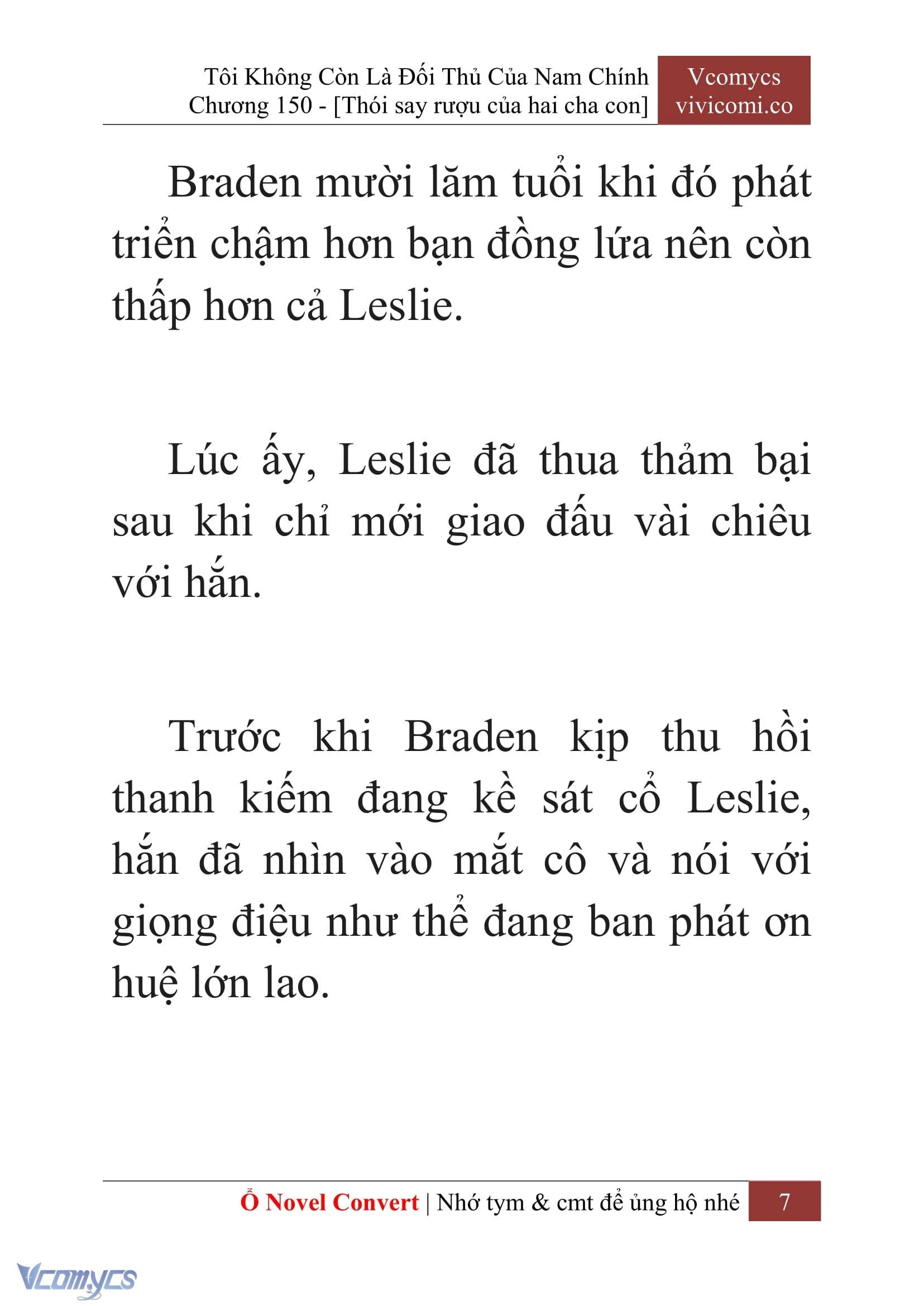 Tôi Không Còn Là Đối Thủ Của Nam Chính
Chương 150 - [Thói say rượu của hai cha con]

Vcomycs
vivicomi.co

Braden mười lăm tuổi khi đó phát triển chậm hơn bạn đồng lứa nên còn thấp hơn cả Leslie.

Lúc ấy, Leslie đã thua thảm bại sau khi chỉ mới giao đấu vài chiêu với hắn.

Trước khi Braden kịp thu hồi thanh kiếm đang kề sát cổ Leslie, hắn đã nhìn vào mắt cô và nói với giọng điệu như thể đang ban phát ơn huệ lớn lao.

Ổ Novel Convert | Nhớ tym & cmt để ủng hộ nhé 7

Vcomycs